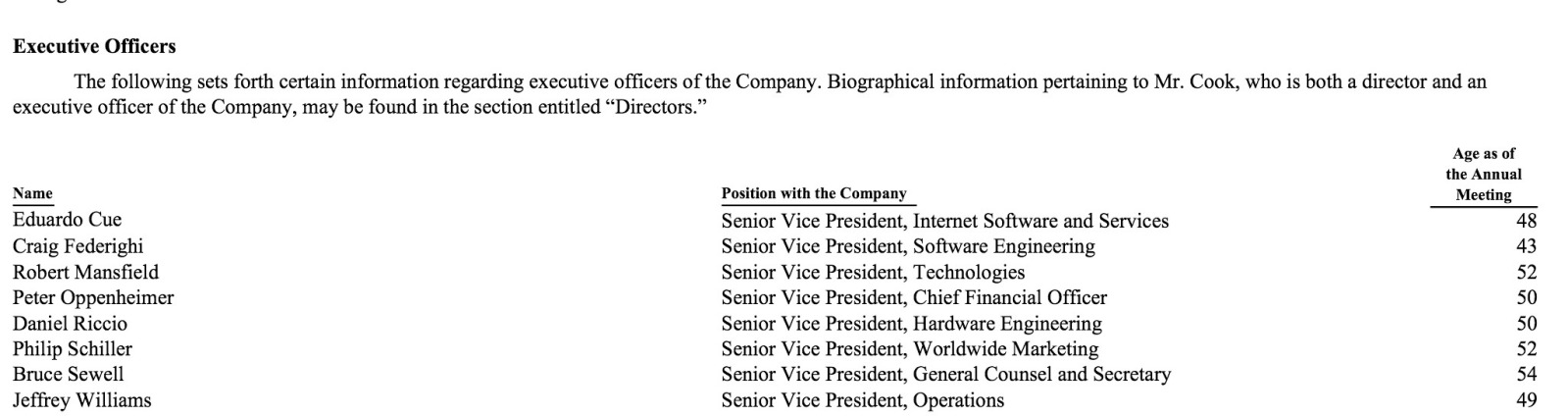 Executive Officers

The following sets forth certain information regarding executive officers of the Company. Biographical information pertaining to Mr. Cook, who is both a director and an executive officer of the Company, may be found in the section entitled "Directors."

| Name | Position with the Company | Age as of the Annual Meeting |
|---|---|---|
| Eduardo Cue | Senior Vice President, Internet Software and Services | 48 |
| Craig Federighi | Senior Vice President, Software Engineering | 43 |
| Robert Mansfield | Senior Vice President, Technologies | 52 |
| Peter Oppenheimer | Senior Vice President, Chief Financial Officer | 50 |
| Daniel Riccio | Senior Vice President, Hardware Engineering | 50 |
| Philip Schiller | Senior Vice President, Worldwide Marketing | 52 |
| Bruce Sewell | Senior Vice President, General Counsel and Secretary | 54 |
| Jeffrey Williams | Senior Vice President, Operations | 49 |